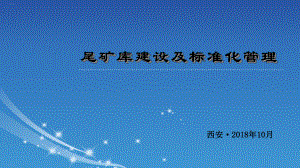 尾矿库建设及标准化管理

西安・2018年10月